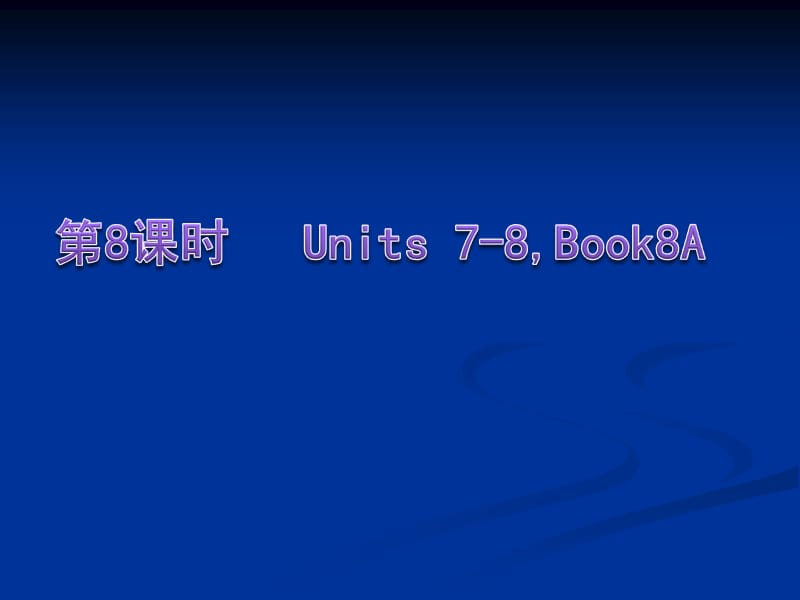 第8课时 Units 7-8,Book8A